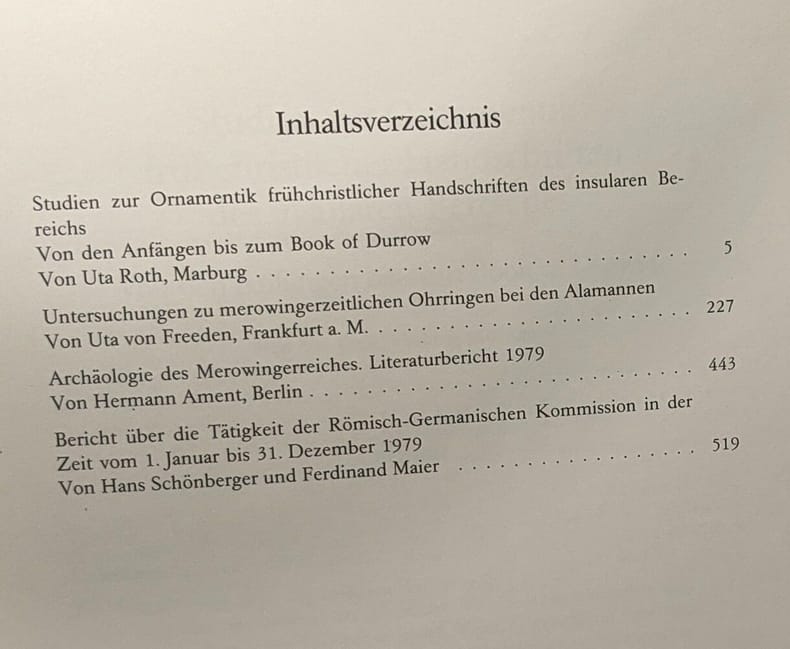 Inhaltsverzeichnis

Studien zur Ornamentik frühchristlicher Handschriften des insularen Bereichs
Von den Anfängen bis zum Book of Durrow
Von Uta Roth, Marburg 5

Untersuchungen zu merowingerzeitlichen Ohrringen bei den Alamannen
Von Uta von Freeden, Frankfurt a. M. 227

Archäologie des Merowingerreiches. Literaturbericht 1979
Von Hermann Ament, Berlin 443

Bericht über die Tätigkeit der Römisch-Germanischen Kommission in der Zeit vom 1. Januar bis 31. Dezember 1979
Von Hans Schönberger und Ferdinand Maier 519